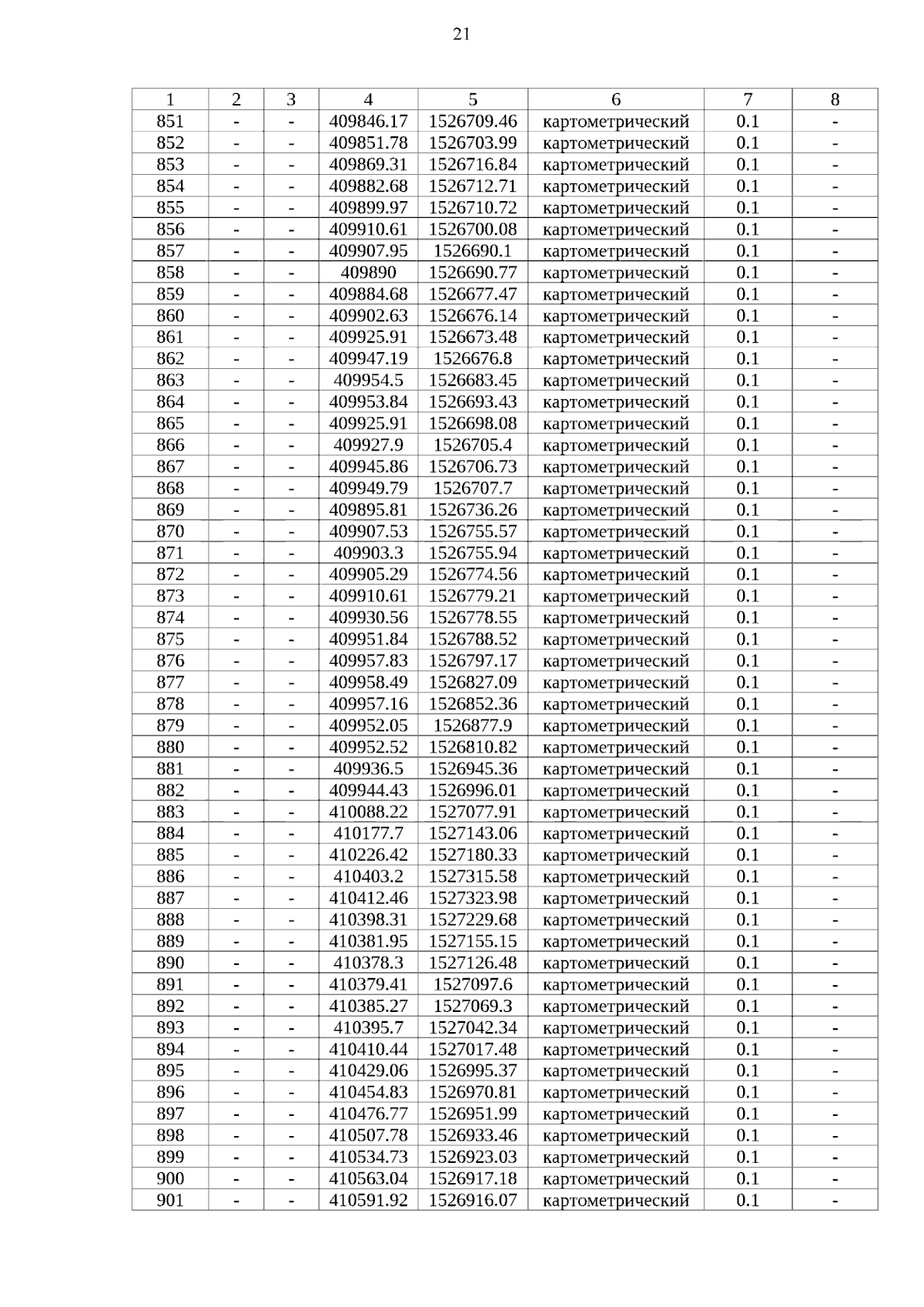 21

| 1 | 2 | 3 | 4 | 5 | 6 | 7 | 8 |
|---|---|---|---|---|---|---|---|
| 851 | - | - | 409846.17 | 1526709.46 | картометрический | 0.1 | - |
| 852 | - | - | 409851.78 | 1526703.99 | картометрический | 0.1 | - |
| 853 | - | - | 409869.31 | 1526716.84 | картометрический | 0.1 | - |
| 854 | - | - | 409882.68 | 1526712.71 | картометрический | 0.1 | - |
| 855 | - | - | 409899.97 | 1526710.72 | картометрический | 0.1 | - |
| 856 | - | - | 409910.61 | 1526700.08 | картометрический | 0.1 | - |
| 857 | - | - | 409907.95 | 1526690.1 | картометрический | 0.1 | - |
| 858 | - | - | 409890 | 1526690.77 | картометрический | 0.1 | - |
| 859 | - | - | 409884.68 | 1526677.47 | картометрический | 0.1 | - |
| 860 | - | - | 409902.63 | 1526676.14 | картометрический | 0.1 | - |
| 861 | - | - | 409925.91 | 1526673.48 | картометрический | 0.1 | - |
| 862 | - | - | 409947.19 | 1526676.8 | картометрический | 0.1 | - |
| 863 | - | - | 409954.5 | 1526683.45 | картометрический | 0.1 | - |
| 864 | - | - | 409953.84 | 1526693.43 | картометрический | 0.1 | - |
| 865 | - | - | 409925.91 | 1526698.08 | картометрический | 0.1 | - |
| 866 | - | - | 409927.9 | 1526705.4 | картометрический | 0.1 | - |
| 867 | - | - | 409945.86 | 1526706.73 | картометрический | 0.1 | - |
| 868 | - | - | 409949.79 | 1526707.7 | картометрический | 0.1 | - |
| 869 | - | - | 409895.81 | 1526736.26 | картометрический | 0.1 | - |
| 870 | - | - | 409907.53 | 1526755.57 | картометрический | 0.1 | - |
| 871 | - | - | 409903.3 | 1526755.94 | картометрический | 0.1 | - |
| 872 | - | - | 409905.29 | 1526774.56 | картометрический | 0.1 | - |
| 873 | - | - | 409910.61 | 1526779.21 | картометрический | 0.1 | - |
| 874 | - | - | 409930.56 | 1526778.55 | картометрический | 0.1 | - |
| 875 | - | - | 409951.84 | 1526788.52 | картометрический | 0.1 | - |
| 876 | - | - | 409957.83 | 1526797.17 | картометрический | 0.1 | - |
| 877 | - | - | 409958.49 | 1526827.09 | картометрический | 0.1 | - |
| 878 | - | - | 409957.16 | 1526852.36 | картометрический | 0.1 | - |
| 879 | - | - | 409952.05 | 1526877.9 | картометрический | 0.1 | - |
| 880 | - | - | 409952.52 | 1526810.82 | картометрический | 0.1 | - |
| 881 | - | - | 409936.5 | 1526945.36 | картометрический | 0.1 | - |
| 882 | - | - | 409944.43 | 1526996.01 | картометрический | 0.1 | - |
| 883 | - | - | 410088.22 | 1527077.91 | картометрический | 0.1 | - |
| 884 | - | - | 410177.7 | 1527143.06 | картометрический | 0.1 | - |
| 885 | - | - | 410226.42 | 1527180.33 | картометрический | 0.1 | - |
| 886 | - | - | 410403.2 | 1527315.58 | картометрический | 0.1 | - |
| 887 | - | - | 410412.46 | 1527323.98 | картометрический | 0.1 | - |
| 888 | - | - | 410398.31 | 1527229.68 | картометрический | 0.1 | - |
| 889 | - | - | 410381.95 | 1527155.15 | картометрический | 0.1 | - |
| 890 | - | - | 410378.3 | 1527126.48 | картометрический | 0.1 | - |
| 891 | - | - | 410379.41 | 1527097.6 | картометрический | 0.1 | - |
| 892 | - | - | 410385.27 | 1527069.3 | картометрический | 0.1 | - |
| 893 | - | - | 410395.7 | 1527042.34 | картометрический | 0.1 | - |
| 894 | - | - | 410410.44 | 1527017.48 | картометрический | 0.1 | - |
| 895 | - | - | 410429.06 | 1526995.37 | картометрический | 0.1 | - |
| 896 | - | - | 410454.83 | 1526970.81 | картометрический | 0.1 | - |
| 897 | - | - | 410476.77 | 1526951.99 | картометрический | 0.1 | - |
| 898 | - | - | 410507.78 | 1526933.46 | картометрический | 0.1 | - |
| 899 | - | - | 410534.73 | 1526923.03 | картометрический | 0.1 | - |
| 900 | - | - | 410563.04 | 1526917.18 | картометрический | 0.1 | - |
| 901 | - | - | 410591.92 | 1526916.07 | картометрический | 0.1 | - |